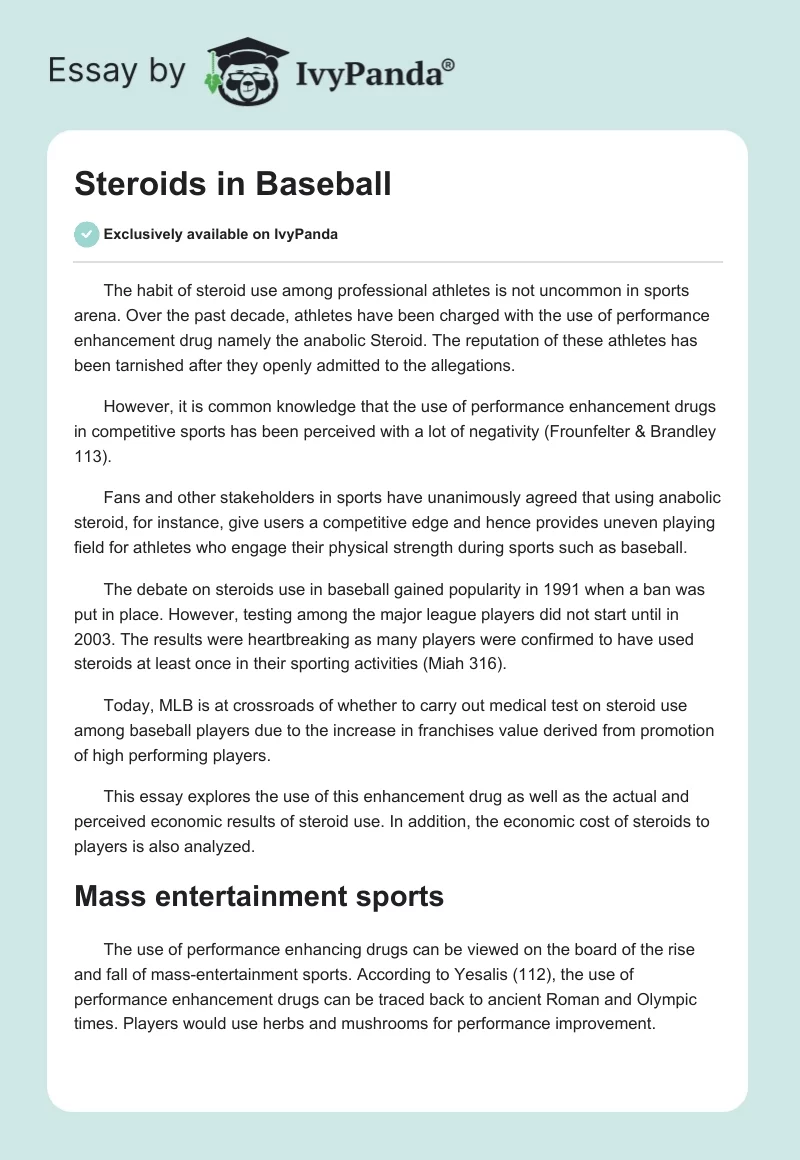 Essay by IvyPanda®

Steroids in Baseball

Exclusively available on IvyPanda

The habit of steroid use among professional athletes is not uncommon in sports arena. Over the past decade, athletes have been charged with the use of performance enhancement drug namely the anabolic Steroid. The reputation of these athletes has been tarnished after they openly admitted to the allegations.

However, it is common knowledge that the use of performance enhancement drugs in competitive sports has been perceived with a lot of negativity (Frounfelter & Brandley 113).

Fans and other stakeholders in sports have unanimously agreed that using anabolic steroid, for instance, give users a competitive edge and hence provides uneven playing field for athletes who engage their physical strength during sports such as baseball.

The debate on steroids use in baseball gained popularity in 1991 when a ban was put in place. However, testing among the major league players did not start until in 2003. The results were heartbreaking as many players were confirmed to have used steroids at least once in their sporting activities (Miah 316).

Today, MLB is at crossroads of whether to carry out medical test on steroid use among baseball players due to the increase in franchises value derived from promotion of high performing players.

This essay explores the use of this enhancement drug as well as the actual and perceived economic results of steroid use. In addition, the economic cost of steroids to players is also analyzed.

Mass entertainment sports

The use of performance enhancing drugs can be viewed on the board of the rise and fall of mass-entertainment sports. According to Yesalis (112), the use of performance enhancement drugs can be traced back to ancient Roman and Olympic times. Players would use herbs and mushrooms for performance improvement.